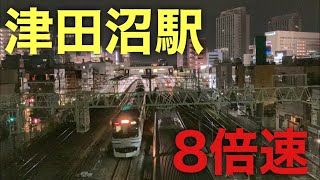 津田沼駅

8倍速